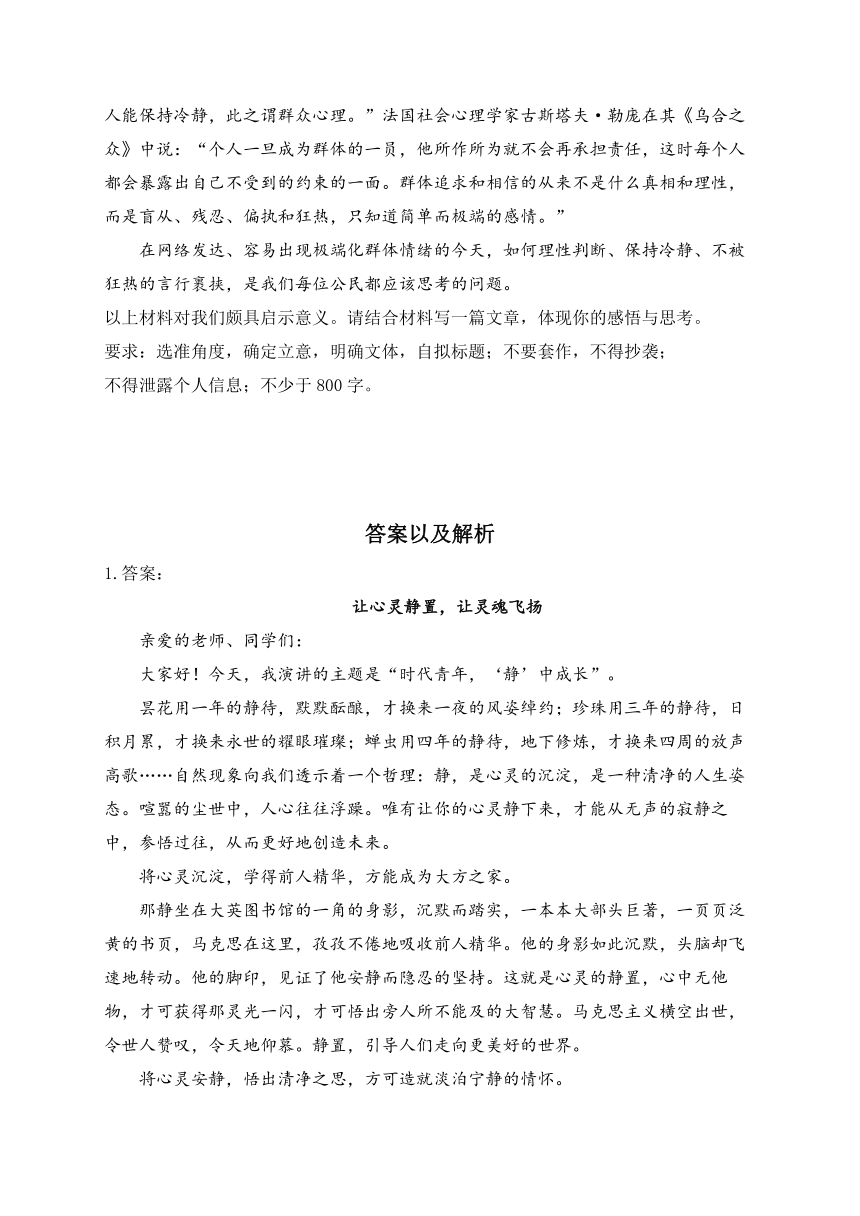 人能保持冷静，此之谓群众心理。”法国社会心理学家古斯塔夫·勒庞在其《乌合之众》中说：“个人一旦成为群体的一员，他所作所为就不会再承担责任，这时每个人都会暴露出自己不受到的约束的一面。群体追求和相信的从来不是什么真相和理性，而是盲从、残忍、偏执和狂热，只知道简单而极端的感情。”

在网络发达、容易出现极端化群体情绪的今天，如何理性判断、保持冷静、不被狂热的言行裹挟，是我们每位公民都应该思考的问题。

以上材料对我们颇具启示意义。请结合材料写一篇文章，体现你的感悟与思考。

要求：选准角度，确定立意，明确文体，自拟标题；不要套作，不得抄袭；

不得泄露个人信息；不少于 800 字。

答案以及解析

1. 答案：

让心灵静置，让灵魂飞扬

亲爱的老师、同学们：

大家好！今天，我演讲的主题是“时代青年，‘静’中成长”。

昙花用一年的静待，默默酝酿，才换来一夜的风姿绰约；珍珠用三年的静待，日积月累，才换来永世的耀眼璀璨；蝉虫用四年的静待，地下修炼，才换来四周的放声高歌……自然现象向我们透示着一个哲理：静，是心灵的沉淀，是一种清净的人生姿态。喧嚣的尘世中，人心往往浮躁。唯有让你的心灵静下来，才能从无声的寂静之中，参悟过往，从而更好地创造未来。

将心灵沉淀，学得前人精华，方能成为大方之家。

那静坐在大英图书馆的一角的身影，沉默而踏实，一本本大部头巨著，一页页泛黄的书页，马克思在这里，孜孜不倦地吸收前人精华。他的身影如此沉默，头脑却飞速地转动。他的脚印，见证了他安静而隐忍的坚持。这就是心灵的静置，心中无他物，才可获得那灵光一闪，才可悟出旁人所不能及的大智慧。马克思主义横空出世，令世人赞叹，令天地仰慕。静置，引导人们走向更美好的世界。

将心灵安静，悟出清净之思，方可造就淡泊宁静的情怀。